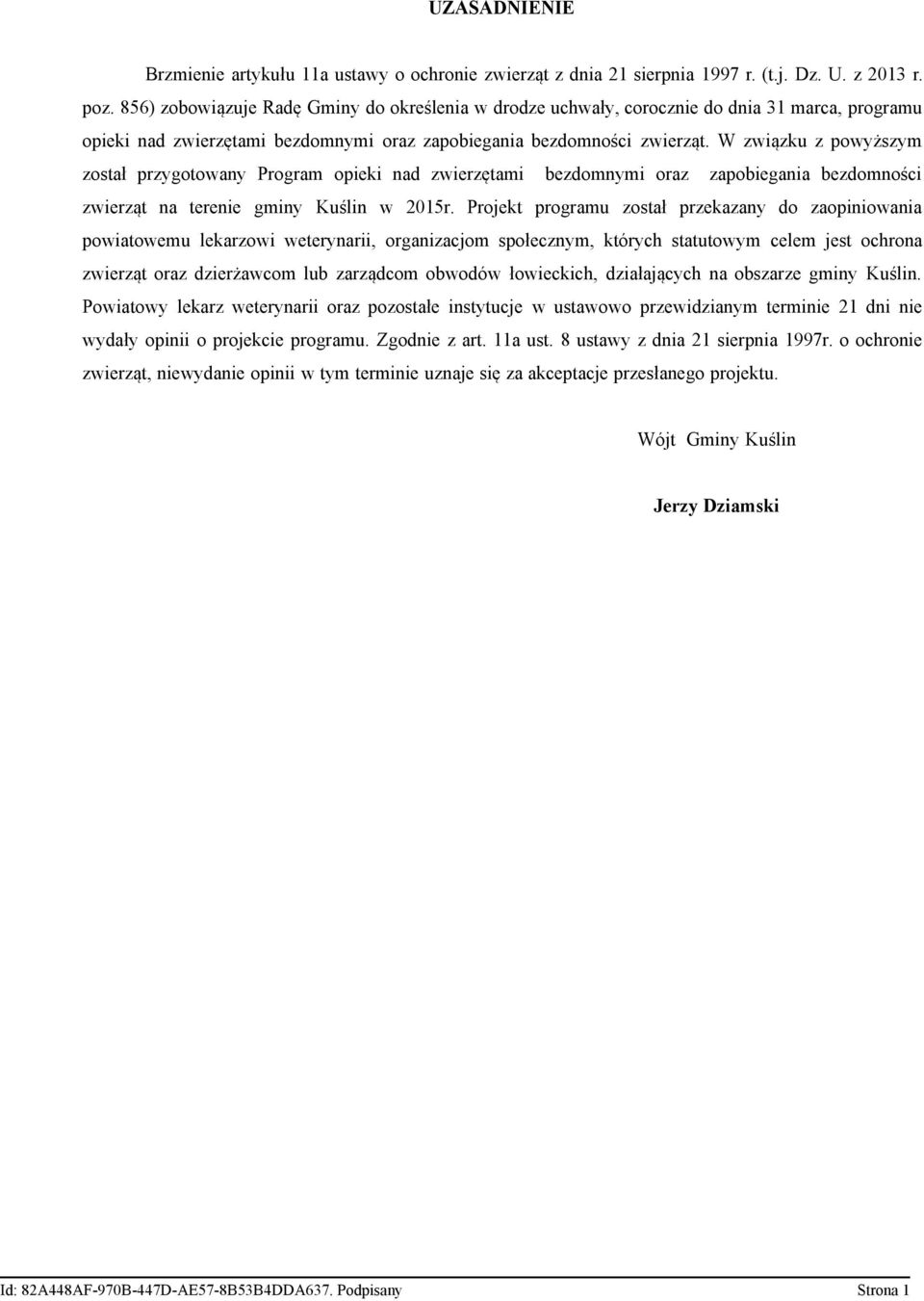 UZASADNIENIE

Brzmienie artykułu 11a ustawy o ochronie zwierząt z dnia 21 sierpnia 1997 r. (t.j. Dz. U. z 2013 r. poz. 856) zobowiązuje Radę Gminy do określenia w drodze uchwały, corocznie do dnia 31 marca, programu opieki nad zwierzętami bezdomnymi oraz zapobiegania bezdomności zwierząt. W związku z powyższym został przygotowany Program opieki nad zwierzętami bezdomnymi oraz zapobiegania bezdomności zwierząt na terenie gminy Kuślin w 2015r. Projekt programu został przekazany do zaopiniowania powiatowemu lekarzowi weterynarii, organizacjom społecznym, których statutowym celem jest ochrona zwierząt oraz dzierżawcom lub zarządcom obwodów łowieckich, działających na obszarze gminy Kuślin. Powiatowy lekarz weterynarii oraz pozostałe instytucje w ustawowo przewidzianym terminie 21 dni nie wydały opinii o projekcie programu. Zgodnie z art. 11a ust. 8 ustawy z dnia 21 sierpnia 1997r. o ochronie zwierząt, niewydanie opinii w tym terminie uznaje się za akceptacje przesłanego projektu.

Wójt Gminy Kuślin

Jerzy Dziamski

Id: 82A448AF-970B-447D-AE57-8B53B4DDA637. Podpisany

Strona 1